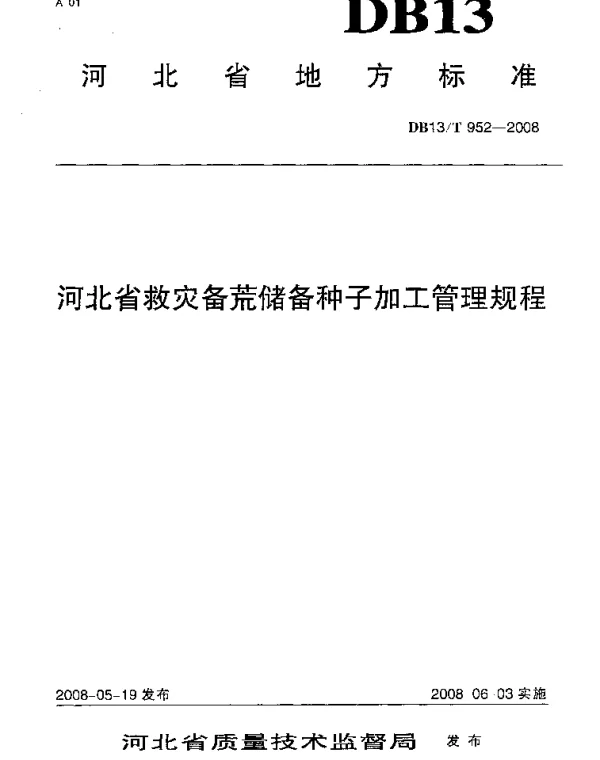 A 01

DB13

河北省地方标准

DB13/T 952—2008

河北省救灾备荒储备种子加工管理规程

2008-05-19 发布

2008 06 03 实施

河北省质量技术监督局 发布